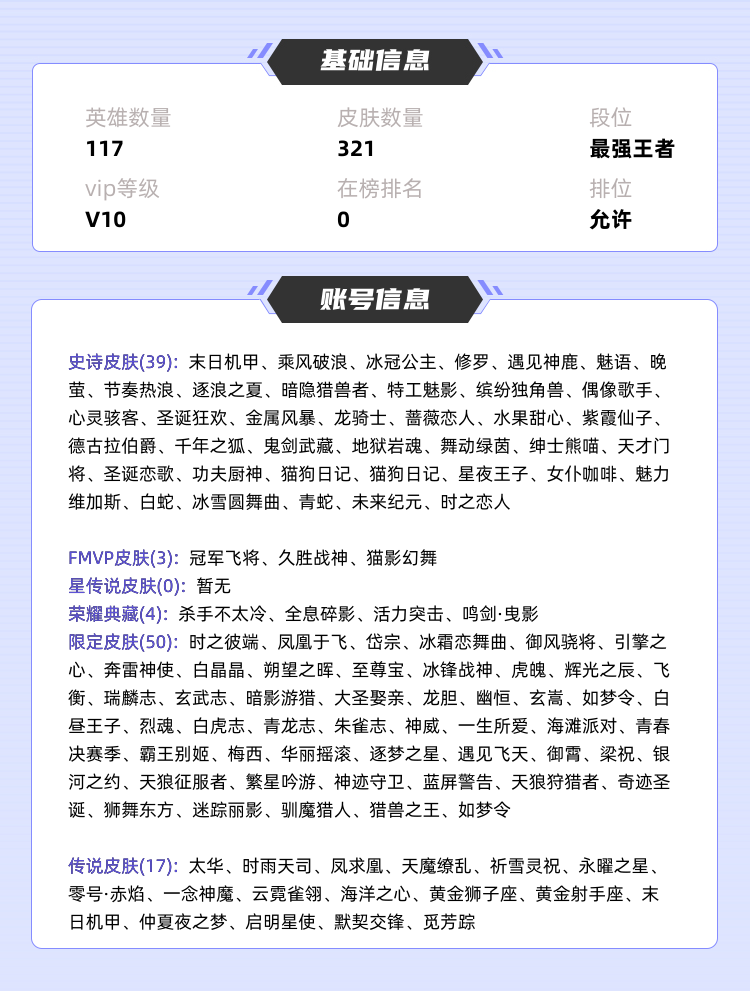 基础信息

英雄数量
117

皮肤数量
321

段位
最强王者

vip等级
V10

在榜排名
0

排位
允许

账号信息

史诗皮肤(39): 末日机甲、乘风破浪、冰冠公主、修罗、遇见神鹿、魅语、晚萤、节奏热浪、逐浪之夏、暗隐猎兽者、特工魅影、缤纷独角兽、偶像歌手、心灵骇客、圣诞狂欢、金属风暴、龙骑士、蔷薇恋人、水果甜心、紫霞仙子、德古拉伯爵、千年之狐、鬼剑武藏、地狱岩魂、舞动绿茵、绅士熊喵、天才门将、圣诞恋歌、功夫厨神、猫狗日记、猫狗日记、星夜王子、女仆咖啡、魅力维加斯、白蛇、冰雪圆舞曲、青蛇、未来纪元、时之恋人

FMVP皮肤(3): 冠军飞将、久胜战神、猫影幻舞
星传说皮肤(0): 暂无
荣耀典藏(4): 杀手不太冷、全息碎影、活力突击、鸣剑·曳影
限定皮肤(50): 时之彼端、凤凰于飞、岱宗、冰霜恋舞曲、御风骁将、引擎之心、奔雷神使、白晶晶、朔望之晖、至尊宝、冰锋战神、虎魄、辉光之辰、飞衡、瑞麟志、玄武志、暗影游猎、大圣娶亲、龙胆、幽恒、玄嵩、如梦令、白昼王子、烈魂、白虎志、青龙志、朱雀志、神威、一生所爱、海滩派对、青春决赛季、霸王别姬、梅西、华丽摇滚、逐梦之星、遇见飞天、御霄、梁祝、银河之约、天狼征服者、繁星吟游、神迹守卫、蓝屏警告、天狼狩猎者、奇迹圣诞、狮舞东方、迷踪丽影、驯魔猎人、猎兽之王、如梦令

传说皮肤(17): 太华、时雨天司、凤求凰、天魔缭乱、祈雪灵祝、永曜之星、零号·赤焰、一念神魔、云霓雀翎、海洋之心、黄金狮子座、黄金射手座、末日机甲、仲夏夜之梦、启明星使、默契交锋、觅芳踪